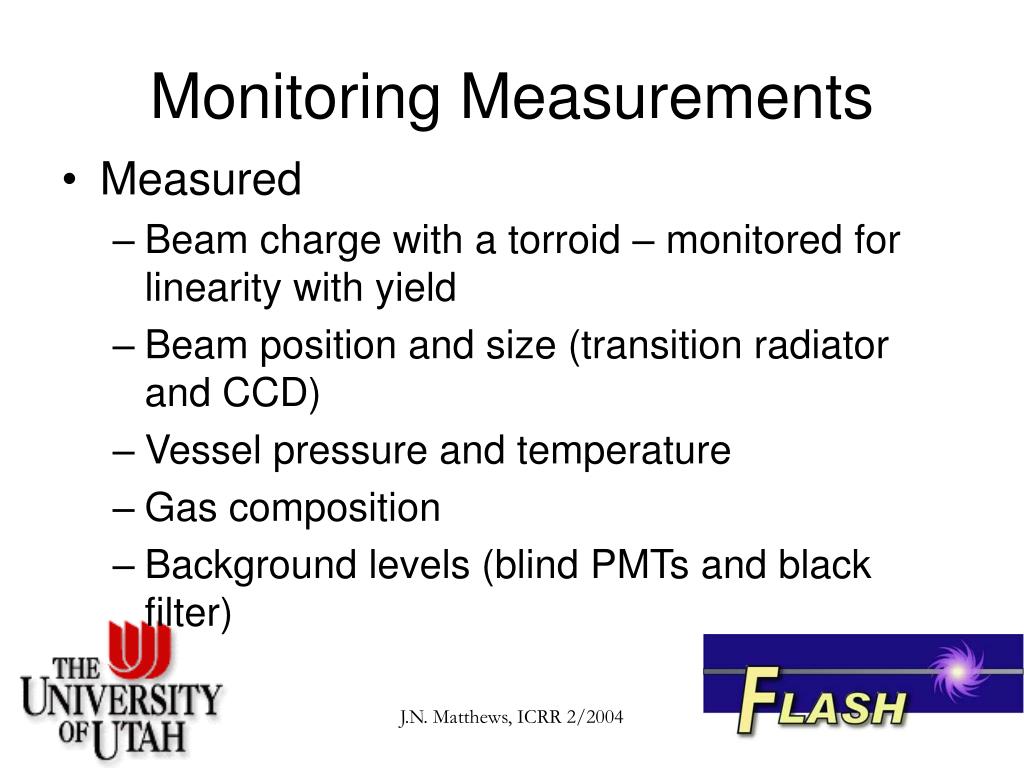 Monitoring Measurements

• Measured
– Beam charge with a torroid – monitored for linearity with yield
– Beam position and size (transition radiator and CCD)
– Vessel pressure and temperature
– Gas composition
– Background levels (blind PMTs and black filter)

THE UNIVERSITY OF UTAH

J.N. Matthews, ICRR 2/2004

FLASH